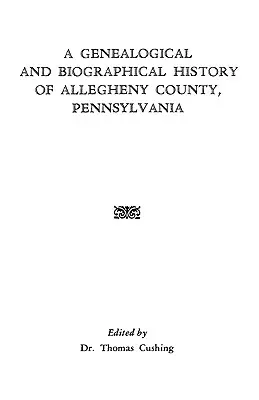 A GENEALOGICAL AND BIOGRAPHICAL HISTORY OF ALLEGHENY COUNTY, PENNSYLVANIA

Edited by
Dr. Thomas Cushing